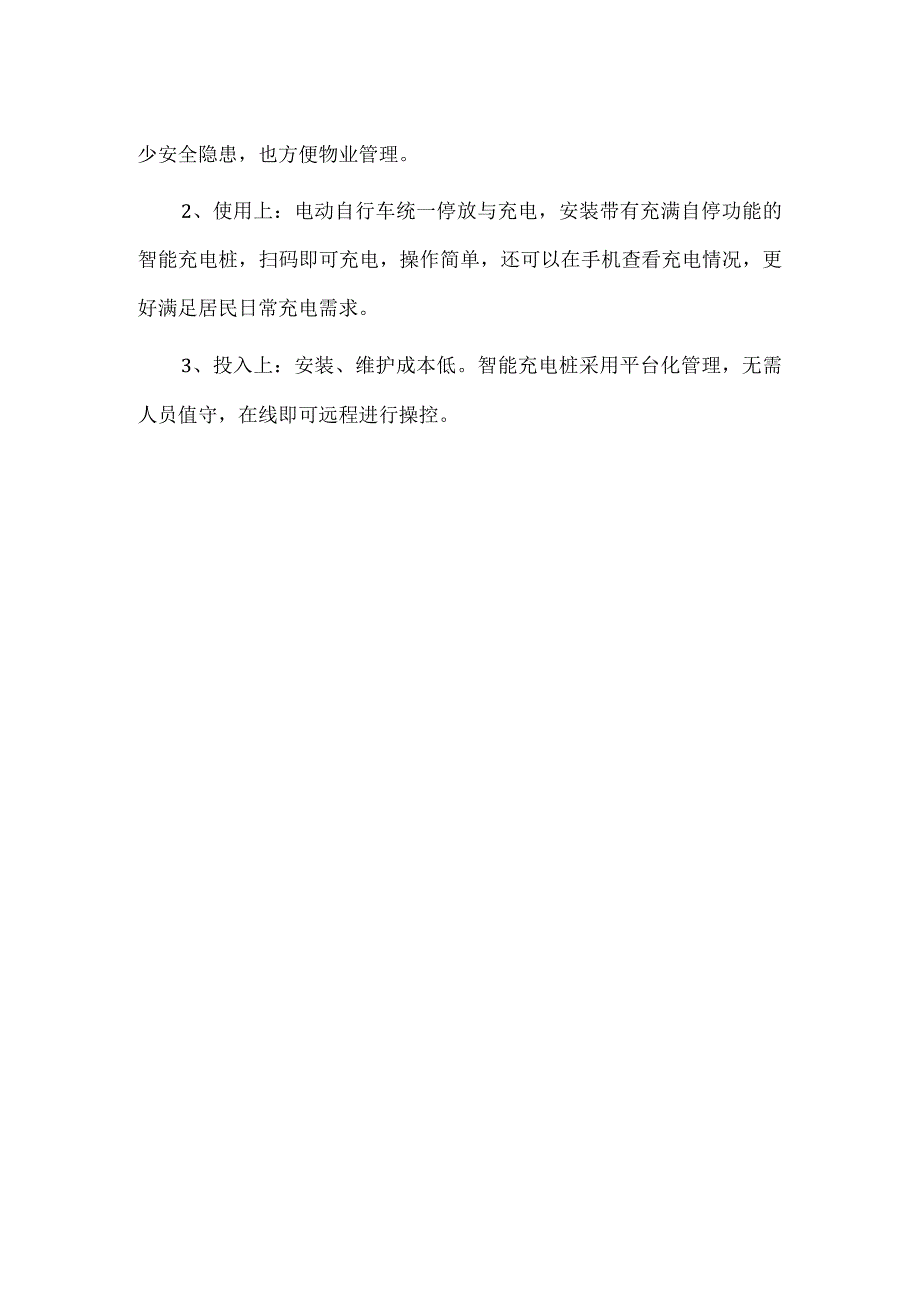 少安全隐患，也方便物业管理。

2、使用上：电动自行车统一停放与充电，安装带有充满自停功能的智能充电桩，扫码即可充电，操作简单，还可以在手机查看充电情况，更好满足居民日常充电需求。

3、投入上：安装、维护成本低。智能充电桩采用平台化管理，无需人员值守，在线即可远程进行操控。